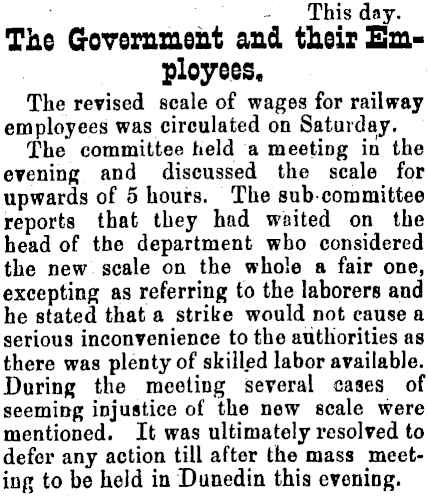 This day.

The Government and their Employees.

The revised scale of wages for railway employees was circulated on Saturday.

The committee held a meeting in the evening and discussed the scale for upwards of 5 hours. The sub-committee reports that they had waited on the head of the department who considered the new scale on the whole a fair one, excepting as referring to the laborers and he stated that a strike would not cause a serious inconvenience to the authorities as there was plenty of skilled labor available. During the meeting several cases of seeming injustice of the new scale were mentioned. It was ultimately resolved to defer any action till after the mass meeting to be held in Dunedin this evening.